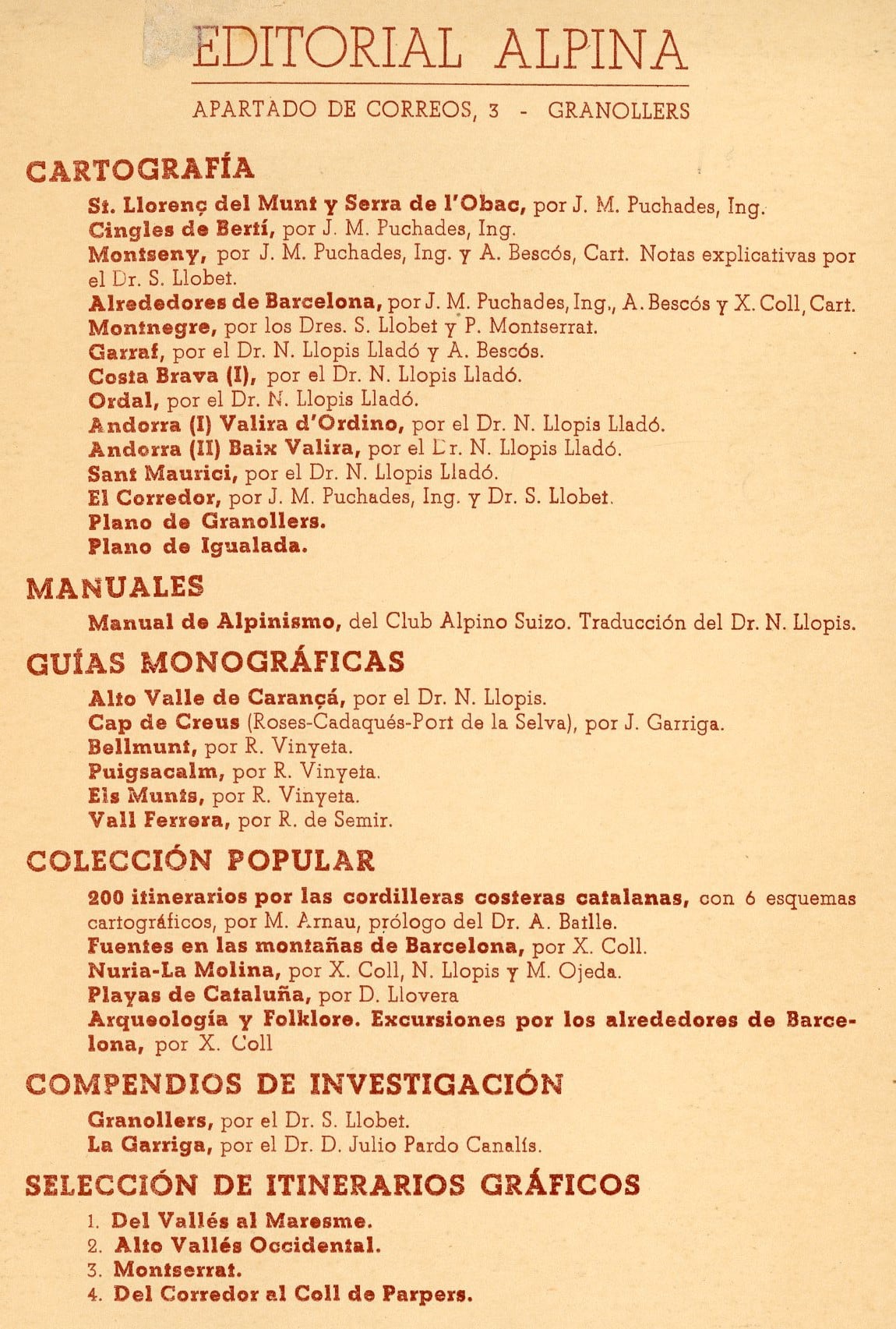 EDITORIAL ALPINA

APARTADO DE CORREOS, 3 - GRANOLLERS

CARTOGRAFÍA

St. Llorenç del Munt y Serra de l'Obac, por J. M. Puchades, Ing.
Cingles de Bertí, por J. M. Puchades, Ing.
Montseny, por J. M. Puchades, Ing. y A. Bescós, Cart. Notas explicativas por el Dr. S. Llobet.
Alrededores de Barcelona, por J. M. Puchades, Ing., A. Bescós y X. Coll, Cart.
Montnegre, por los Dres. S. Llobet y P. Montserrat.
Garraf, por el Dr. N. Llopis Lladó y A. Bescós.
Costa Brava (I), por el Dr. N. Llopis Lladó.
Ordal, por el Dr. N. Llopis Lladó.
Andorra (I) Valira d'Ordino, por el Dr. N. Llopis Lladó.
Andorra (II) Baix Valira, por el Dr. N. Llopis Lladó.
Sant Maurici, por el Dr. N. Llopis Lladó.
El Corredor, por J. M. Puchades, Ing. y Dr. S. Llobet.
Plano de Granollers.
Plano de Igualada.

MANUALES

Manual de Alpinismo, del Club Alpino Suizo. Traducción del Dr. N. Llopis.

GUÍAS MONOGRÁFICAS

Alto Valle de Carançá, por el Dr. N. Llopis.
Cap de Creus (Roses-Cadaqués-Port de la Selva), por J. Garriga.
Bellmunt, por R. Vinyeta.
Puigsacalm, por R. Vinyeta.
Els Munts, por R. Vinyeta.
Vall Ferrera, por R. de Semir.

COLECCIÓN POPULAR

200 itinerarios por las cordilleras costeras catalanas, con 6 esquemas cartográficos, por M. Arnau, prólogo del Dr. A. Batlle.
Fuentes en las montañas de Barcelona, por X. Coll.
Nuria-La Molina, por X. Coll, N. Llopis y M. Ojeda.
Playas de Cataluña, por D. Llovera
Arqueología y Folklore. Excursiones por los alrededores de Barcelona, por X. Coll

COMPENDIOS DE INVESTIGACIÓN

Granollers, por el Dr. S. Llobet.
La Garriga, por el Dr. D. Julio Pardo Canalís.

SELECCIÓN DE ITINERARIOS GRÁFICOS

1. Del Vallés al Maresme.
2. Alto Vallés Occidental.
3. Montserrat.
4. Del Corredor al Coll de Parpers.